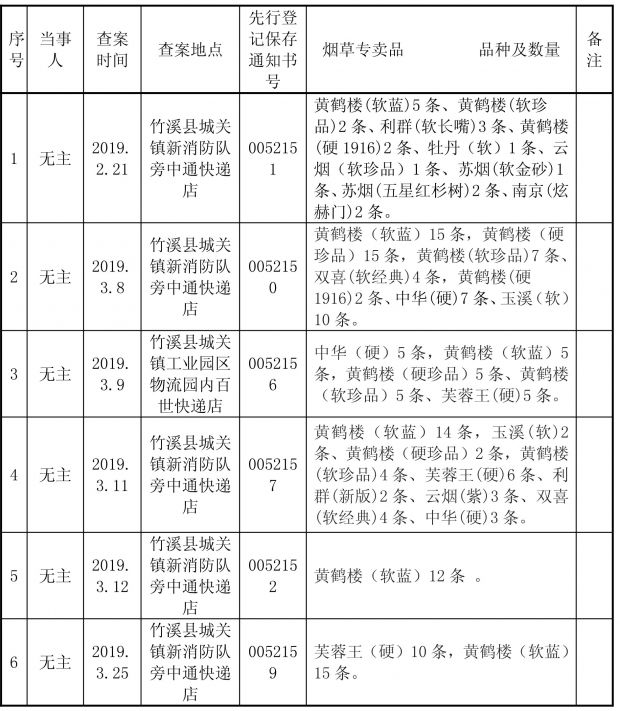 | 序号 | 当事人 | 查案时间 | 查案地点 | 先行登记保存通知书号 | 烟草专卖品　　　　品种及数量 | 备注 |
|---|---|---|---|---|---|---|
| 1 | 无主 | 2019.2.21 | 竹溪县城关镇新消防队旁中通快递店 | 0052151 | 黄鹤楼(软蓝)5条、黄鹤楼(软珍品)2条、利群(软长嘴)3条、黄鹤楼(硬1916)2条、牡丹（软）1条、云烟（软珍品）1条、苏烟(软金砂)1条、苏烟(五星红杉树)2条、南京(炫赫门)2条。 | |
| 2 | 无主 | 2019.3.8 | 竹溪县城关镇新消防队旁中通快递店 | 0052150 | 黄鹤楼（软蓝）15条，黄鹤楼（硬珍品）15条，黄鹤楼(软珍品)7条、双喜(软经典)4条，黄鹤楼(硬1916)2条、中华(硬)7条、玉溪（软）10条。 | |
| 3 | 无主 | 2019.3.9 | 竹溪县城关镇工业园区物流园内百世快递店 | 0052156 | 中华（硬）5条，黄鹤楼（软蓝）5条，黄鹤楼（硬珍品）5条、黄鹤楼（软珍品）5条、芙蓉王(硬)5条。 | |
| 4 | 无主 | 2019.3.11 | 竹溪县城关镇新消防队旁中通快递店 | 0052157 | 黄鹤楼（软蓝）14条，玉溪(软)2条、黄鹤楼（硬珍品）2条，黄鹤楼(软珍品)4条、芙蓉王(硬)6条、利群(新版)2条、云烟(紫)3条、双喜(软经典)4条、中华(硬)3条。 | |
| 5 | 无主 | 2019.3.12 | 竹溪县城关镇新消防队旁中通快递店 | 0052152 | 黄鹤楼（软蓝）12条 。 | |
| 6 | 无主 | 2019.3.25 | 竹溪县城关镇新消防队旁中通快递店 | 0052159 | 芙蓉王（硬）10条，黄鹤楼（软蓝）15条。 | |